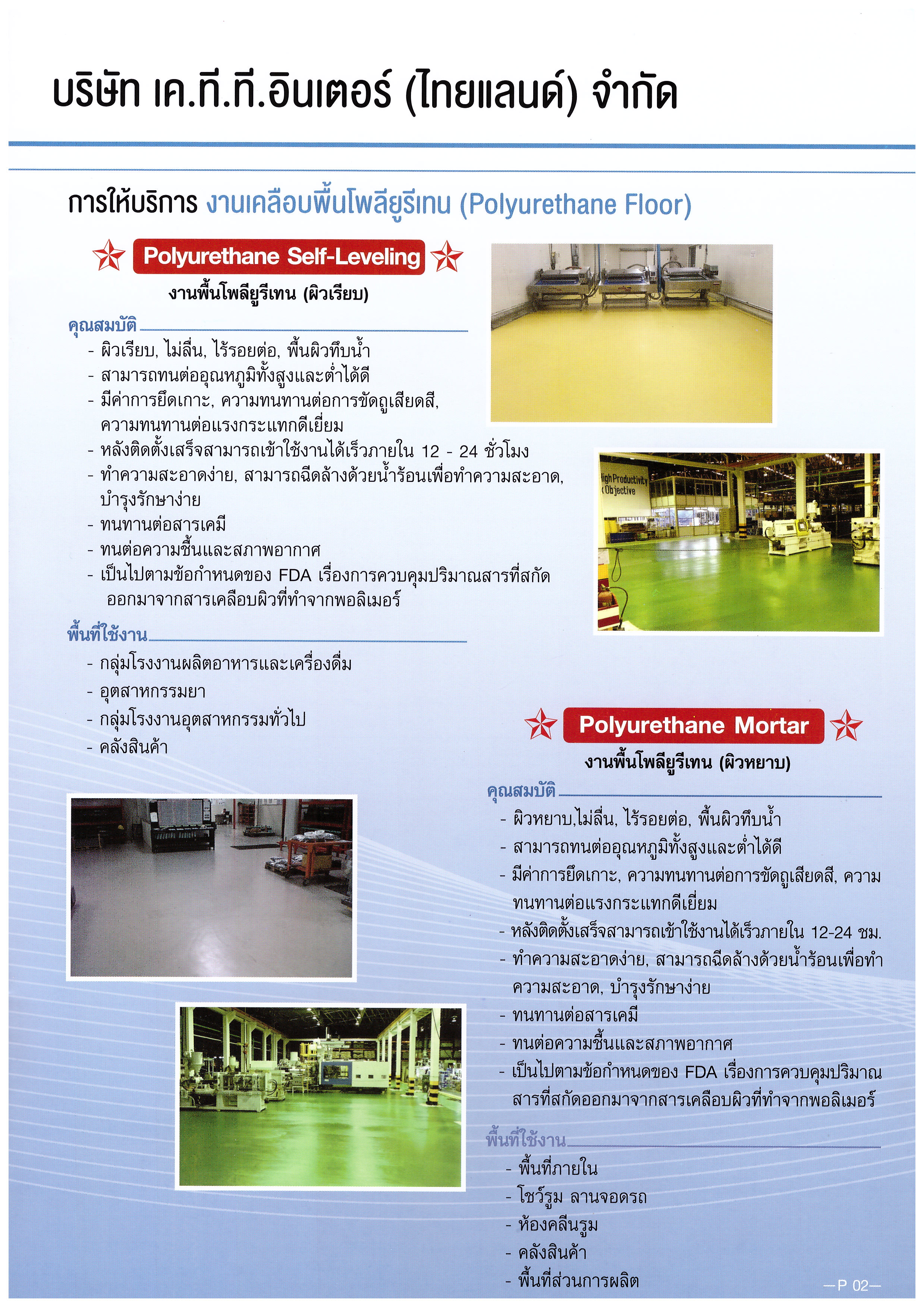 บริษัท เค.ที.ที.อินเตอร์ (ไทยแลนด์) จำกัด

การให้บริการ งานเคลือบพื้นโพลียูรีเทน (Polyurethane Floor)

Polyurethane Self-Leveling

งานพื้นโพลียูรีเทน (ผิวเรียบ)

คุณสมบัติ
- ผิวเรียบ, ไม่ลื่น, ไร้รอยต่อ, พื้นผิวทึบน้ำ
- สามารถทนต่ออุณหภูมิทั้งสูงและต่ำได้ดี
- มีค่าการยึดเกาะ, ความทนทานต่อการขัดถูเสียดสี, ความทนทานต่อแรงกระแทกดีเยี่ยม
- หลังติดตั้งเสร็จสามารถเข้าใช้งานได้เร็วภายใน 12 - 24 ชั่วโมง
- ทำความสะอาดง่าย, สามารถฉีดล้างด้วยน้ำร้อนเพื่อทำความสะอาด, บำรุงรักษาง่าย
- ทนทานต่อสารเคมี
- ทนต่อความชื้นและสภาพอากาศ
- เป็นไปตามข้อกำหนดของ FDA เรื่องการควบคุมปริมาณสารที่สกัดออกมาจากสารเคลือบผิวที่ทำจากพอลิเมอร์

พื้นที่ใช้งาน
- กลุ่มโรงงานผลิตอาหารและเครื่องดื่ม
- อุตสาหกรรมยา
- กลุ่มโรงงานอุตสาหกรรมทั่วไป
- คลังสินค้า

High Productivity Objective

Polyurethane Mortar

งานพื้นโพลียูรีเทน (ผิวหยาบ)

คุณสมบัติ
- ผิวหยาบ,ไม่ลื่น, ไร้รอยต่อ, พื้นผิวทึบน้ำ
- สามารถทนต่ออุณหภูมิทั้งสูงและต่ำได้ดี
- มีค่าการยึดเกาะ, ความทนทานต่อการขัดถูเสียดสี, ความทนทานต่อแรงกระแทกดีเยี่ยม
- หลังติดตั้งเสร็จสามารถเข้าใช้งานได้เร็วภายใน 12-24 ชม.
- ทำความสะอาดง่าย, สามารถฉีดล้างด้วยน้ำร้อนเพื่อทำความสะอาด, บำรุงรักษาง่าย
- ทนทานต่อสารเคมี
- ทนต่อความชื้นและสภาพอากาศ
- เป็นไปตามข้อกำหนดของ FDA เรื่องการควบคุมปริมาณสารที่สกัดออกมาจากสารเคลือบผิวที่ทำจากพอลิเมอร์

พื้นที่ใช้งาน
- พื้นที่ภายใน
- โชว์รูม ลานจอดรถ
- ห้องคลีนรูม
- คลังสินค้า
- พื้นที่ส่วนการผลิต

—P 02—